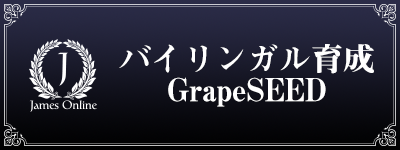 J
James Online

バイリンガル育成
GrapeSEED